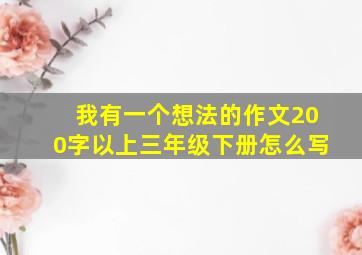 我有一个想法的作文200字以上三年级下册怎么写